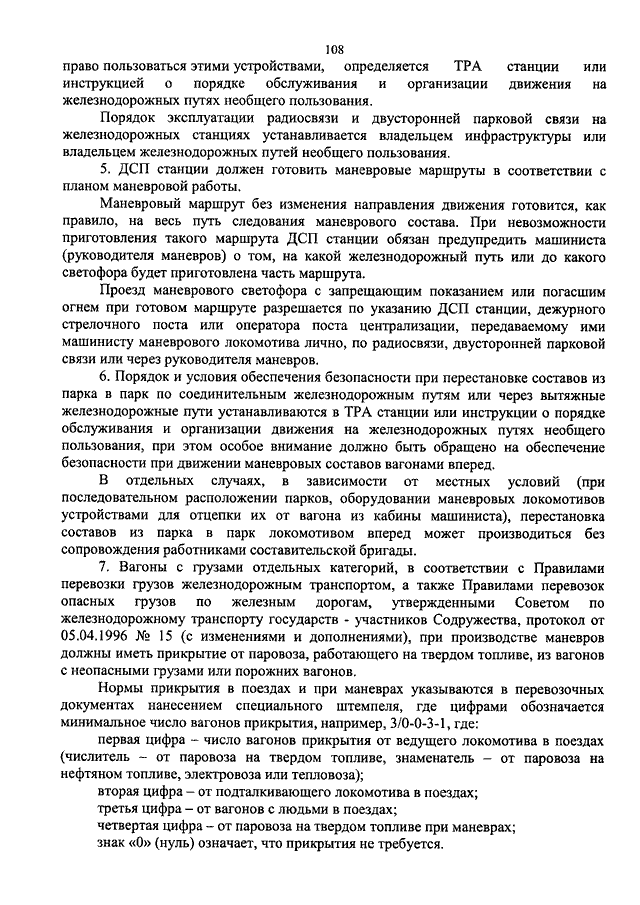 108

право пользоваться этими устройствами, определяется ТРА станции или инструкцией о порядке обслуживания и организации движения на железнодорожных путях необщего пользования.

Порядок эксплуатации радиосвязи и двусторонней парковой связи на железнодорожных станциях устанавливается владельцем инфраструктуры или владельцем железнодорожных путей необщего пользования.

5. ДСП станции должен готовить маневровые маршруты в соответствии с планом маневровой работы.

Маневровый маршрут без изменения направления движения готовится, как правило, на весь путь следования маневрового состава. При невозможности приготовления такого маршрута ДСП станции обязан предупредить машиниста (руководителя маневров) о том, на какой железнодорожный путь или до какого светофора будет приготовлена часть маршрута.

Проезд маневрового светофора с запрещающим показанием или погасшим огнем при готовом маршруте разрешается по указанию ДСП станции, дежурного стрелочного поста или оператора поста централизации, передаваемому ими машинисту маневрового локомотива лично, по радиосвязи, двусторонней парковой связи или через руководителя маневров.

6. Порядок и условия обеспечения безопасности при перестановке составов из парка в парк по соединительным железнодорожным путям или через вытяжные железнодорожные пути устанавливаются в ТРА станции или инструкции о порядке обслуживания и организации движения на железнодорожных путях необщего пользования, при этом особое внимание должно быть обращено на обеспечение безопасности при движении маневровых составов вагонами вперед.

В отдельных случаях, в зависимости от местных условий (при последовательном расположении парков, оборудовании маневровых локомотивов устройствами для отцепки их от вагона из кабины машиниста), перестановка составов из парка в парк локомотивом вперед может производиться без сопровождения работниками составительской бригады.

7. Вагоны с грузами отдельных категорий, в соответствии с Правилами перевозки грузов железнодорожным транспортом, а также Правилами перевозок опасных грузов по железным дорогам, утвержденными Советом по железнодорожному транспорту государств - участников Содружества, протокол от 05.04.1996 № 15 (с изменениями и дополнениями), при производстве маневров должны иметь прикрытие от паровоза, работающего на твердом топливе, из вагонов с неопасными грузами или порожних вагонов.

Нормы прикрытия в поездах и при маневрах указываются в перевозочных документах нанесением специального штемпеля, где цифрами обозначается минимальное число вагонов прикрытия, например, 3/0-0-3-1, где:

первая цифра – число вагонов прикрытия от ведущего локомотива в поездах (числитель – от паровоза на твердом топливе, знаменатель – от паровоза на нефтяном топливе, электровоза или тепловоза);

вторая цифра – от подталкивающего локомотива в поездах;

третья цифра – от вагонов с людьми в поездах;

четвертая цифра – от паровоза на твердом топливе при маневрах;

знак «0» (нуль) означает, что прикрытия не требуется.